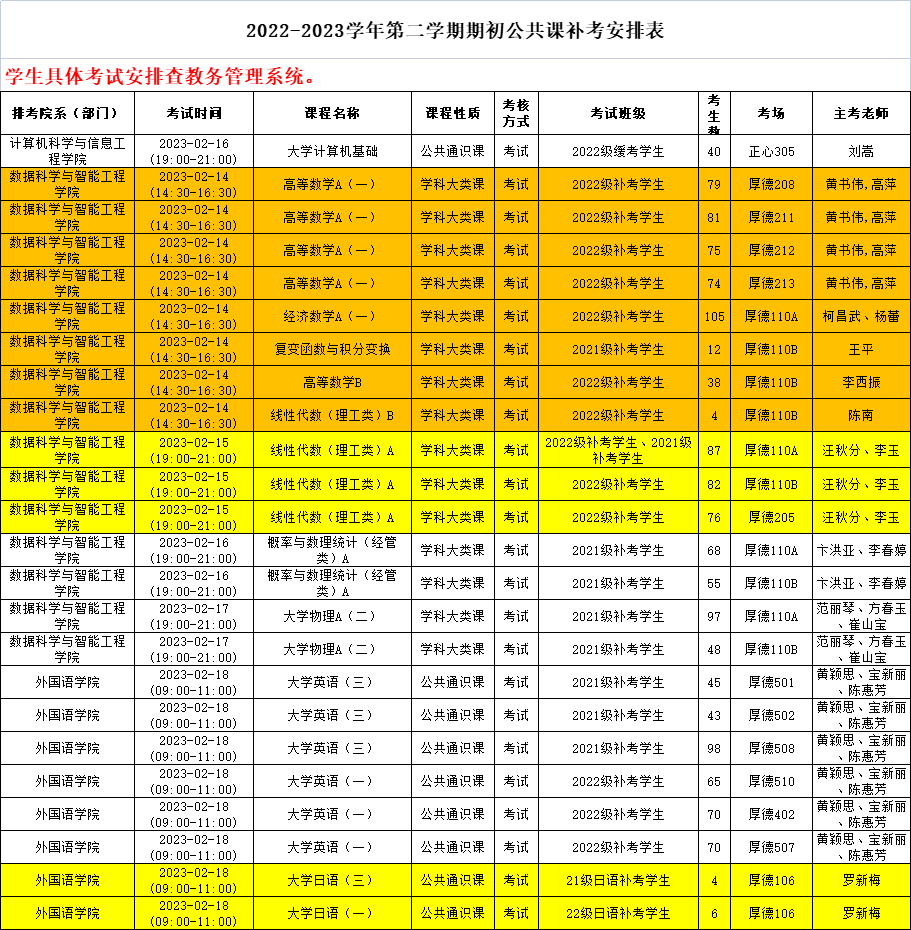 2022-2023学年第二学期期初公共课补考安排表

学生具体考试安排查教务管理系统。

| 排考院系（部门） | 考试时间 | 课程名称 | 课程性质 | 考核方式 | 考试班级 | 考生数 | 考场 | 主考老师 |
|---|---|---|---|---|---|---|---|---|
| 计算机科学与信息工程学院 | 2023-02-16 (19:00-21:00) | 大学计算机基础 | 公共通识课 | 考试 | 2022级缓考学生 | 40 | 正心305 | 刘嵩 |
| 数据科学与智能工程学院 | 2023-02-14 (14:30-16:30) | 高等数学A（一） | 学科大类课 | 考试 | 2022级补考学生 | 79 | 厚德208 | 黄书伟,高萍 |
| 数据科学与智能工程学院 | 2023-02-14 (14:30-16:30) | 高等数学A（一） | 学科大类课 | 考试 | 2022级补考学生 | 81 | 厚德211 | 黄书伟,高萍 |
| 数据科学与智能工程学院 | 2023-02-14 (14:30-16:30) | 高等数学A（一） | 学科大类课 | 考试 | 2022级补考学生 | 75 | 厚德212 | 黄书伟,高萍 |
| 数据科学与智能工程学院 | 2023-02-14 (14:30-16:30) | 高等数学A（一） | 学科大类课 | 考试 | 2022级补考学生 | 74 | 厚德213 | 黄书伟,高萍 |
| 数据科学与智能工程学院 | 2023-02-14 (14:30-16:30) | 经济数学A（一） | 学科大类课 | 考试 | 2022级补考学生 | 105 | 厚德110A | 柯昌武、杨蕾 |
| 数据科学与智能工程学院 | 2023-02-14 (14:30-16:30) | 复变函数与积分变换 | 学科大类课 | 考试 | 2021级补考学生 | 12 | 厚德110B | 王平 |
| 数据科学与智能工程学院 | 2023-02-14 (14:30-16:30) | 高等数学B | 学科大类课 | 考试 | 2022级补考学生 | 38 | 厚德110B | 李西振 |
| 数据科学与智能工程学院 | 2023-02-14 (14:30-16:30) | 线性代数（理工类）B | 学科大类课 | 考试 | 2022级补考学生 | 4 | 厚德110B | 陈南 |
| 数据科学与智能工程学院 | 2023-02-15 (19:00-21:00) | 线性代数（理工类）A | 学科大类课 | 考试 | 2022级补考学生、2021级补考学生 | 87 | 厚德110A | 汪秋分、李玉 |
| 数据科学与智能工程学院 | 2023-02-15 (19:00-21:00) | 线性代数（理工类）A | 学科大类课 | 考试 | 2022级补考学生 | 82 | 厚德110B | 汪秋分、李玉 |
| 数据科学与智能工程学院 | 2023-02-15 (19:00-21:00) | 线性代数（理工类）A | 学科大类课 | 考试 | 2022级补考学生 | 76 | 厚德205 | 汪秋分、李玉 |
| 数据科学与智能工程学院 | 2023-02-16 (19:00-21:00) | 概率与数理统计（经管类）A | 学科大类课 | 考试 | 2021级补考学生 | 68 | 厚德110A | 卞洪亚、李春婷 |
| 数据科学与智能工程学院 | 2023-02-16 (19:00-21:00) | 概率与数理统计（经管类）A | 学科大类课 | 考试 | 2021级补考学生 | 55 | 厚德110B | 卞洪亚、李春婷 |
| 数据科学与智能工程学院 | 2023-02-17 (19:00-21:00) | 大学物理A（二） | 学科大类课 | 考试 | 2021级补考学生 | 97 | 厚德110A | 范丽琴、方春玉、崔山宝 |
| 数据科学与智能工程学院 | 2023-02-17 (19:00-21:00) | 大学物理A（二） | 学科大类课 | 考试 | 2021级补考学生 | 48 | 厚德110B | 范丽琴、方春玉、崔山宝 |
| 外国语学院 | 2023-02-18 (09:00-11:00) | 大学英语（三） | 公共通识课 | 考试 | 2021级补考学生 | 45 | 厚德501 | 黄颖思、宝新丽、陈惠芳 |
| 外国语学院 | 2023-02-18 (09:00-11:00) | 大学英语（三） | 公共通识课 | 考试 | 2021级补考学生 | 43 | 厚德502 | 黄颖思、宝新丽、陈惠芳 |
| 外国语学院 | 2023-02-18 (09:00-11:00) | 大学英语（三） | 公共通识课 | 考试 | 2021级补考学生 | 98 | 厚德508 | 黄颖思、宝新丽、陈惠芳 |
| 外国语学院 | 2023-02-18 (09:00-11:00) | 大学英语（一） | 公共通识课 | 考试 | 2022级补考学生 | 65 | 厚德510 | 黄颖思、宝新丽、陈惠芳 |
| 外国语学院 | 2023-02-18 (09:00-11:00) | 大学英语（一） | 公共通识课 | 考试 | 2022级补考学生 | 70 | 厚德402 | 黄颖思、宝新丽、陈惠芳 |
| 外国语学院 | 2023-02-18 (09:00-11:00) | 大学英语（一） | 公共通识课 | 考试 | 2022级补考学生 | 70 | 厚德507 | 黄颖思、宝新丽、陈惠芳 |
| 外国语学院 | 2023-02-18 (09:00-11:00) | 大学日语（三） | 公共通识课 | 考试 | 21级日语补考学生 | 4 | 厚德106 | 罗新梅 |
| 外国语学院 | 2023-02-18 (09:00-11:00) | 大学日语（一） | 公共通识课 | 考试 | 22级日语补考学生 | 6 | 厚德106 | 罗新梅 |